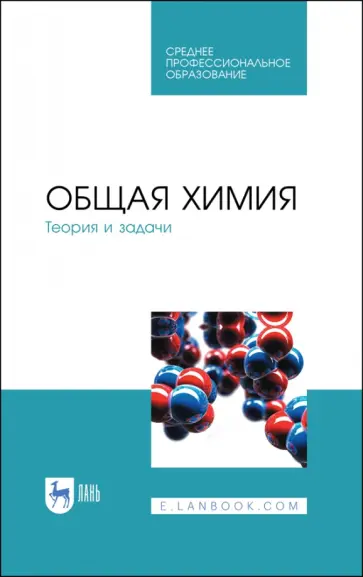 СРЕДНЕЕ ПРОФЕССИОНАЛЬНОЕ ОБРАЗОВАНИЕ

ОБЩАЯ ХИМИЯ

Теория и задачи

ЛАНЬ

E.LANBOOK.COM